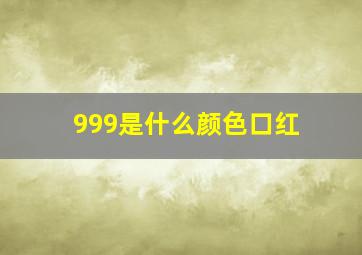 999是什么颜色口红